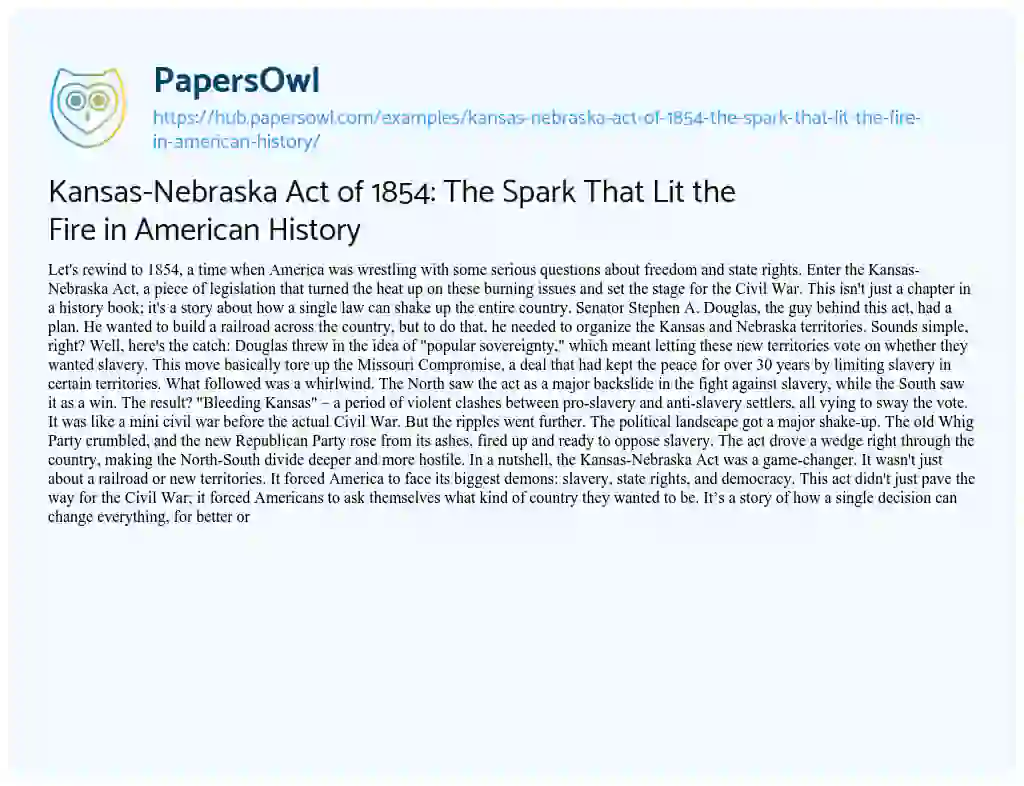 PapersOwl

https://hub.papersowl.com/examples/kansas-nebraska-act-of-1854-the-spark-that-lit-the-fire-in-american-history/

Kansas-Nebraska Act of 1854: The Spark That Lit the Fire in American History

Let's rewind to 1854, a time when America was wrestling with some serious questions about freedom and state rights. Enter the Kansas-Nebraska Act, a piece of legislation that turned the heat up on these burning issues and set the stage for the Civil War. This isn't just a chapter in a history book; it's a story about how a single law can shake up the entire country. Senator Stephen A. Douglas, the guy behind this act, had a plan. He wanted to build a railroad across the country, but to do that, he needed to organize the Kansas and Nebraska territories. Sounds simple, right? Well, here's the catch: Douglas threw in the idea of "popular sovereignty," which meant letting these new territories vote on whether they wanted slavery. This move basically tore up the Missouri Compromise, a deal that had kept the peace for over 30 years by limiting slavery in certain territories. What followed was a whirlwind. The North saw the act as a major backslide in the fight against slavery, while the South saw it as a win. The result? "Bleeding Kansas" – a period of violent clashes between pro-slavery and anti-slavery settlers, all vying to sway the vote. It was like a mini civil war before the actual Civil War. But the ripples went further. The political landscape got a major shake-up. The old Whig Party crumbled, and the new Republican Party rose from its ashes, fired up and ready to oppose slavery. The act drove a wedge right through the country, making the North-South divide deeper and more hostile. In a nutshell, the Kansas-Nebraska Act was a game-changer. It wasn't just about a railroad or new territories. It forced America to face its biggest demons: slavery, state rights, and democracy. This act didn't just pave the way for the Civil War; it forced Americans to ask themselves what kind of country they wanted to be. It's a story of how a single decision can change everything, for better or